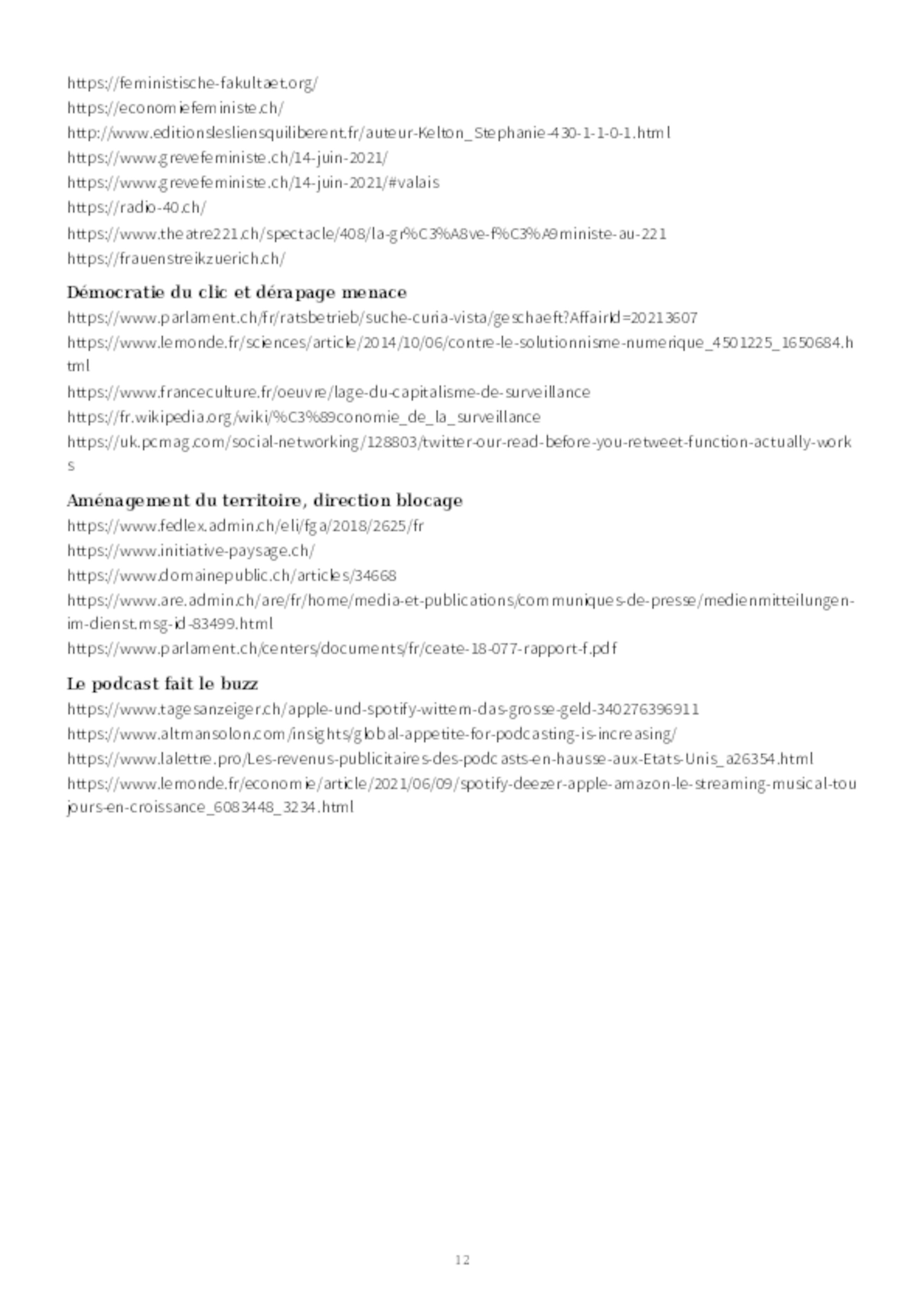 https://feministische-fakultaet.org/
https://economiefeministe.ch/
http://www.editionslesliensquiliberent.fr/auteur-Kelton_Stephanie-430-1-1-0-1.html
https://www.grevefeministe.ch/14-juin-2021/
https://www.grevefeministe.ch/14-juin-2021/#valais
https://radio-40.ch/
https://www.theatre221.ch/spectacle/408/la-gr%C3%A8ve-f%C3%A9ministe-au-221
https://frauenstreikzuerich.ch/

Démocratie du clic et dérapage menace
https://www.parlament.ch/fr/ratsbetrieb/suche-curia-vista/geschaeft?AffairId=20213607
https://www.lemonde.fr/sciences/article/2014/10/06/contre-le-solutionnisme-numerique_4501225_1650684.html
https://www.franceculture.fr/oeuvre/lage-du-capitalisme-de-surveillance
https://fr.wikipedia.org/wiki/%C3%89conomie_de_la_surveillance
https://uk.pcmag.com/social-networking/128803/twitter-our-read-before-you-retweet-function-actually-works

Aménagement du territoire, direction blocage
https://www.fedlex.admin.ch/eli/fga/2018/2625/fr
https://www.initiative-paysage.ch/
https://www.domainepublic.ch/articles/34668
https://www.are.admin.ch/are/fr/home/media-et-publications/communiques-de-presse/medienmitteilungen-im-dienst.msg-id-83499.html
https://www.parlament.ch/centers/documents/fr/ceate-18-077-rapport-f.pdf

Le podcast fait le buzz
https://www.tagesanzeiger.ch/apple-und-spotify-wittern-das-grosse-geld-340276396911
https://www.altmansolon.com/insights/global-appetite-for-podcasting-is-increasing/
https://www.lalettre.pro/Les-revenus-publicitaires-des-podcasts-en-hausse-aux-Etats-Unis_a26354.html
https://www.lemonde.fr/economie/article/2021/06/09/spotify-deezer-apple-amazon-le-streaming-musical-toujours-en-croissance_6083448_3234.html

12